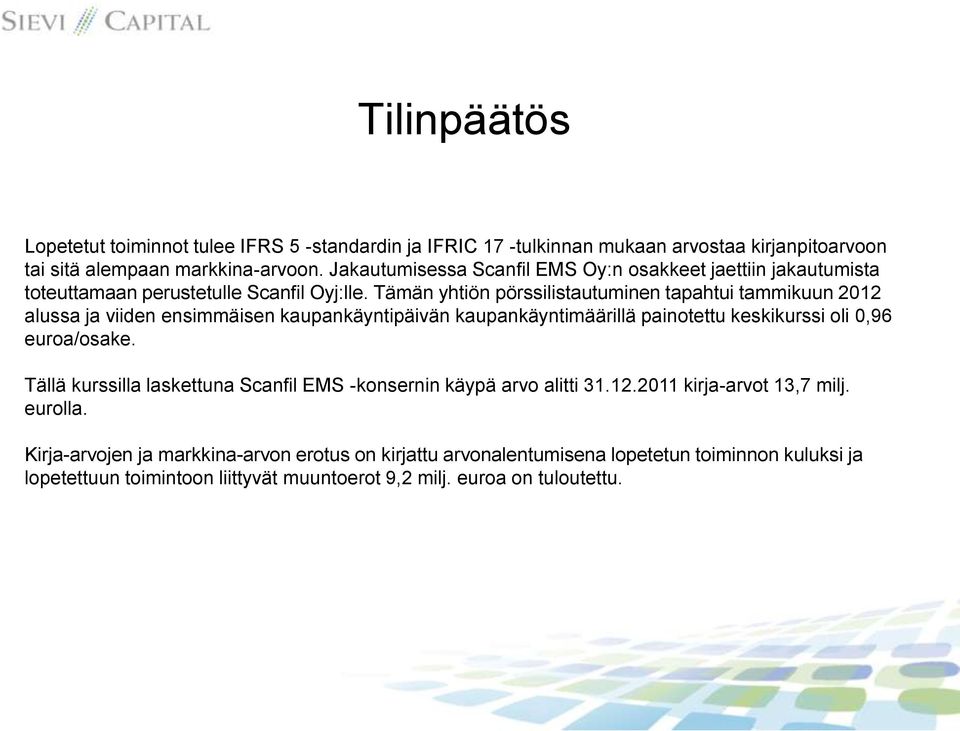 SIEVI CAPITAL

Tilinpäätös

Lopetetut toiminnot tulee IFRS 5 -standardin ja IFRIC 17 -tulkinnan mukaan arvostaa kirjanpitoarvoon tai sitä alempaan markkina-arvoon. Jakautumisessa Scanfil EMS Oy:n osakkeet jaettiin jakautumista toteuttamaan perustetulle Scanfil Oyj:lle. Tämän yhtiön pörssilistautuminen tapahtui tammikuun 2012 alussa ja viiden ensimmäisen kaupankäyntipäivän kaupankäyntimäärillä painotettu keskikurssi oli 0,96 euroa/osake.

Tällä kurssilla laskettuna Scanfil EMS -konsernin käypä arvo alitti 31.12.2011 kirja-arvot 13,7 milj. eurolla.

Kirja-arvojen ja markkina-arvon erotus on kirjattu arvonalentumisena lopetetun toiminnon kuluksi ja lopetettuun toimintoon liittyvät muuntoerot 9,2 milj. euroa on tuloutettu.